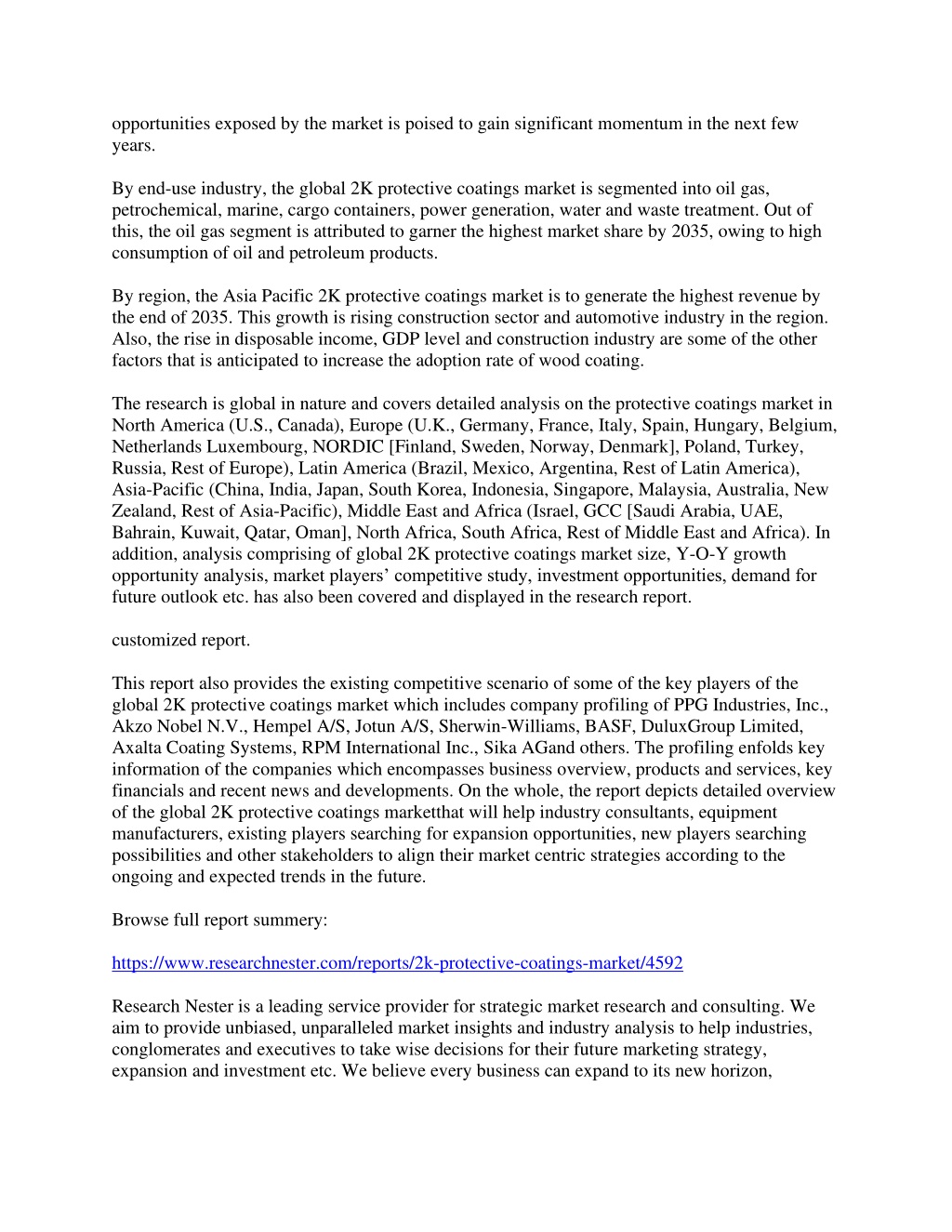 opportunities exposed by the market is poised to gain significant momentum in the next few years.

By end-use industry, the global 2K protective coatings market is segmented into oil gas, petrochemical, marine, cargo containers, power generation, water and waste treatment. Out of this, the oil gas segment is attributed to garner the highest market share by 2035, owing to high consumption of oil and petroleum products.

By region, the Asia Pacific 2K protective coatings market is to generate the highest revenue by the end of 2035. This growth is rising construction sector and automotive industry in the region. Also, the rise in disposable income, GDP level and construction industry are some of the other factors that is anticipated to increase the adoption rate of wood coating.

The research is global in nature and covers detailed analysis on the protective coatings market in North America (U.S., Canada), Europe (U.K., Germany, France, Italy, Spain, Hungary, Belgium, Netherlands Luxembourg, NORDIC [Finland, Sweden, Norway, Denmark], Poland, Turkey, Russia, Rest of Europe), Latin America (Brazil, Mexico, Argentina, Rest of Latin America), Asia-Pacific (China, India, Japan, South Korea, Indonesia, Singapore, Malaysia, Australia, New Zealand, Rest of Asia-Pacific), Middle East and Africa (Israel, GCC [Saudi Arabia, UAE, Bahrain, Kuwait, Qatar, Oman], North Africa, South Africa, Rest of Middle East and Africa). In addition, analysis comprising of global 2K protective coatings market size, Y-O-Y growth opportunity analysis, market players' competitive study, investment opportunities, demand for future outlook etc. has also been covered and displayed in the research report.

customized report.

This report also provides the existing competitive scenario of some of the key players of the global 2K protective coatings market which includes company profiling of PPG Industries, Inc., Akzo Nobel N.V., Hempel A/S, Jotun A/S, Sherwin-Williams, BASF, DuluxGroup Limited, Axalta Coating Systems, RPM International Inc., Sika AGand others. The profiling enfolds key information of the companies which encompasses business overview, products and services, key financials and recent news and developments. On the whole, the report depicts detailed overview of the global 2K protective coatings marketthat will help industry consultants, equipment manufacturers, existing players searching for expansion opportunities, new players searching possibilities and other stakeholders to align their market centric strategies according to the ongoing and expected trends in the future.

Browse full report summery:

https://www.researchnester.com/reports/2k-protective-coatings-market/4592

Research Nester is a leading service provider for strategic market research and consulting. We aim to provide unbiased, unparalleled market insights and industry analysis to help industries, conglomerates and executives to take wise decisions for their future marketing strategy, expansion and investment etc. We believe every business can expand to its new horizon,